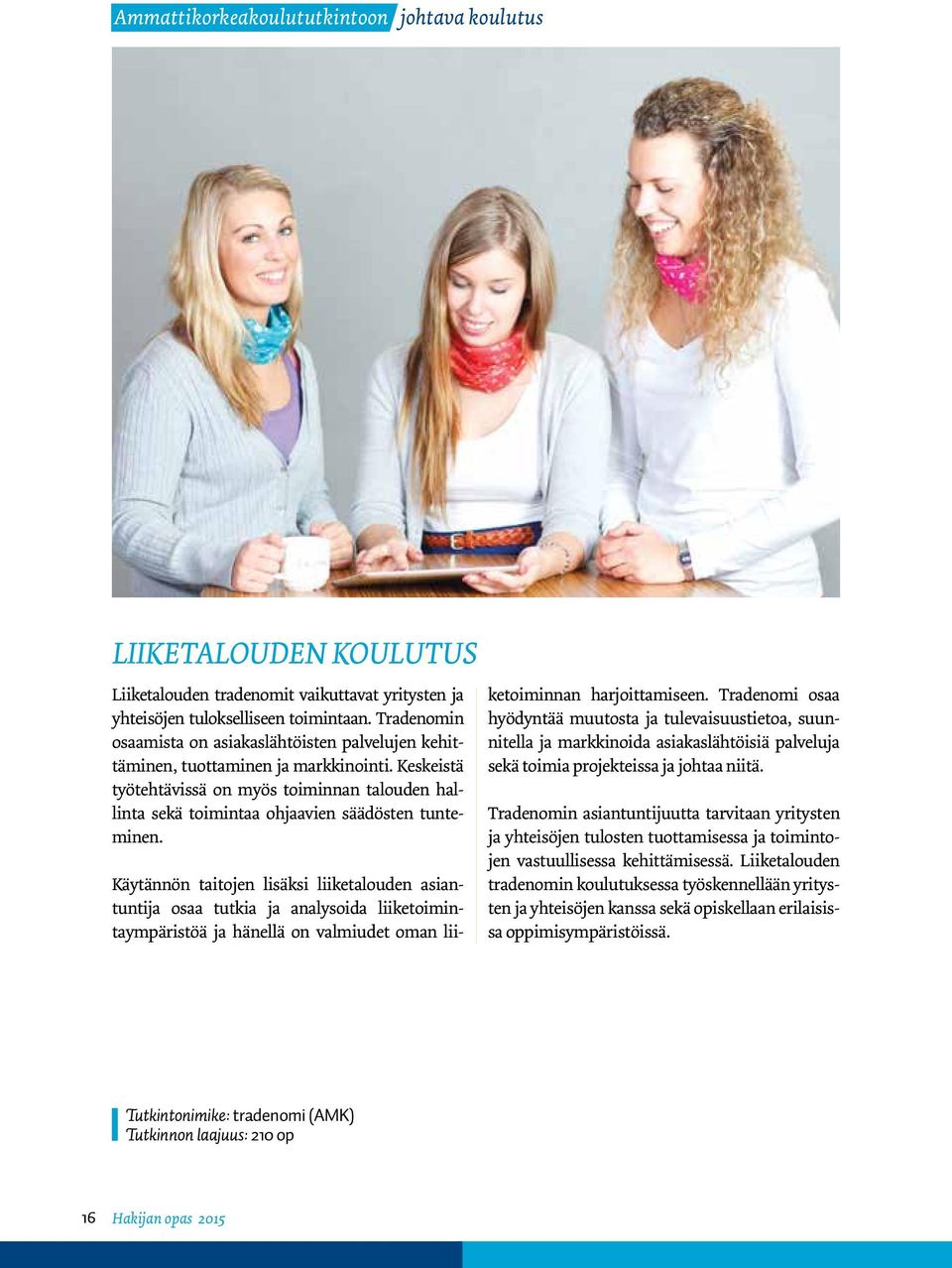 Ammattikorkeakoulututkintoon johtava koulutus

LIIKETALOUDEN KOULUTUS

Liiketalouden tradenomit vaikuttavat yritysten ja yhteisöjen tulokselliseen toimintaan. Tradenomin osaamista on asiakaslähtöisten palvelujen kehittäminen, tuottaminen ja markkinointi. Keskeistä työtehtävissä on myös toiminnan talouden hallinta sekä toimintaa ohjaavien säädösten tunteminen.

Käytännön taitojen lisäksi liiketalouden asiantuntija osaa tutkia ja analysoida liiketoimintaympäristöä ja hänellä on valmiudet oman liiketoiminnan harjoittamiseen. Tradenomi osaa hyödyntää muutosta ja tulevaisuustietoa, suunnitella ja markkinoida asiakaslähtöisiä palveluja sekä toimia projekteissa ja johtaa niitä.

Tradenomin asiantuntijuutta tarvitaan yritysten ja yhteisöjen tulosten tuottamisessa ja toimintojen vastuullisessa kehittämisessä. Liiketalouden tradenomin koulutuksessa työskennellään yritysten ja yhteisöjen kanssa sekä opiskellaan erilaisissa oppimisympäristöissä.

Tutkintonimike: tradenomi (AMK)
Tutkinnon laajuus: 210 op

16 Hakijan opas 2015